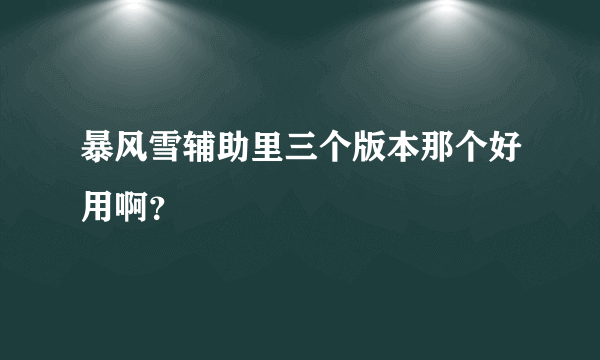 暴风雪辅助里三个版本那个好用啊？